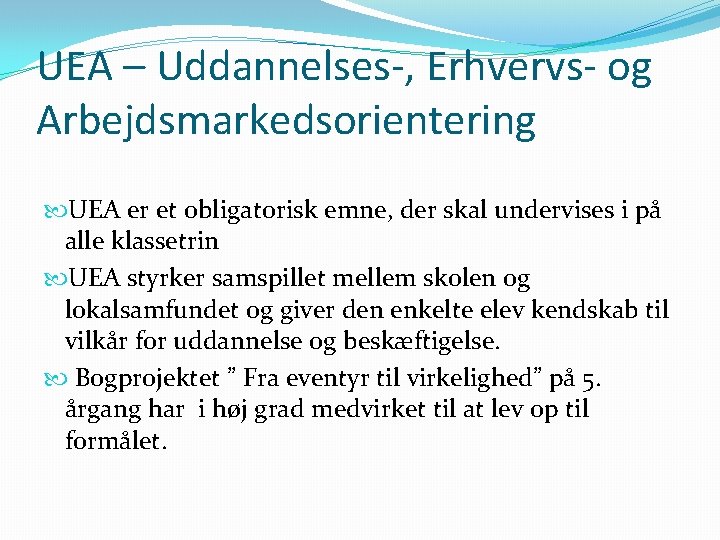 UEA – Uddannelses-, Erhvervs- og Arbejdsmarkedsorientering

UEA er et obligatorisk emne, der skal undervises i på alle klassetrin

UEA styrker samspillet mellem skolen og lokalsamfundet og giver den enkelte elev kendskab til vilkår for uddannelse og beskæftigelse.

Bogprojektet ” Fra eventyr til virkelighed” på 5. årgang har i høj grad medvirket til at lev op til formålet.